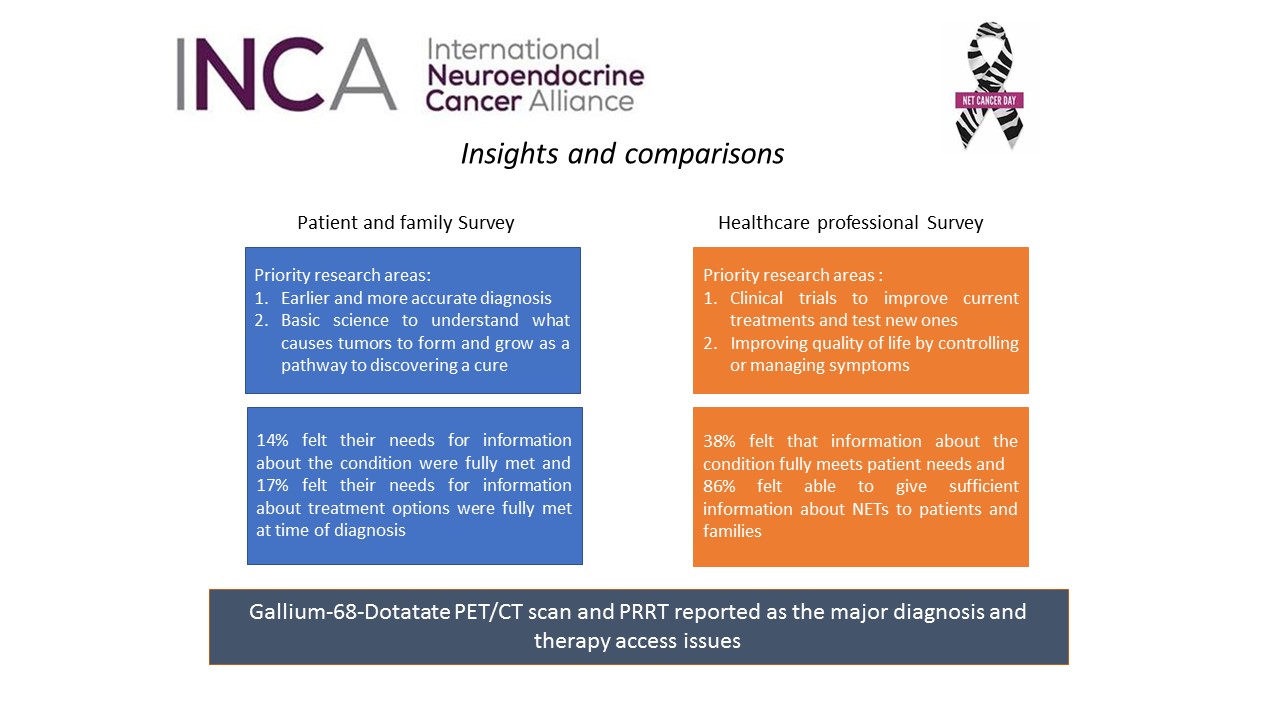 INCA International Neuroendocrine Cancer Alliance

NET CANCER DAY

Insights and comparisons

Patient and family Survey

Priority research areas:
1. Earlier and more accurate diagnosis
2. Basic science to understand what causes tumors to form and grow as a pathway to discovering a cure

14% felt their needs for information about the condition were fully met and 17% felt their needs for information about treatment options were fully met at time of diagnosis

Healthcare professional Survey

Priority research areas :
1. Clinical trials to improve current treatments and test new ones
2. Improving quality of life by controlling or managing symptoms

38% felt that information about the condition fully meets patient needs and 86% felt able to give sufficient information about NETs to patients and families

Gallium-68-Dotatate PET/CT scan and PRRT reported as the major diagnosis and therapy access issues